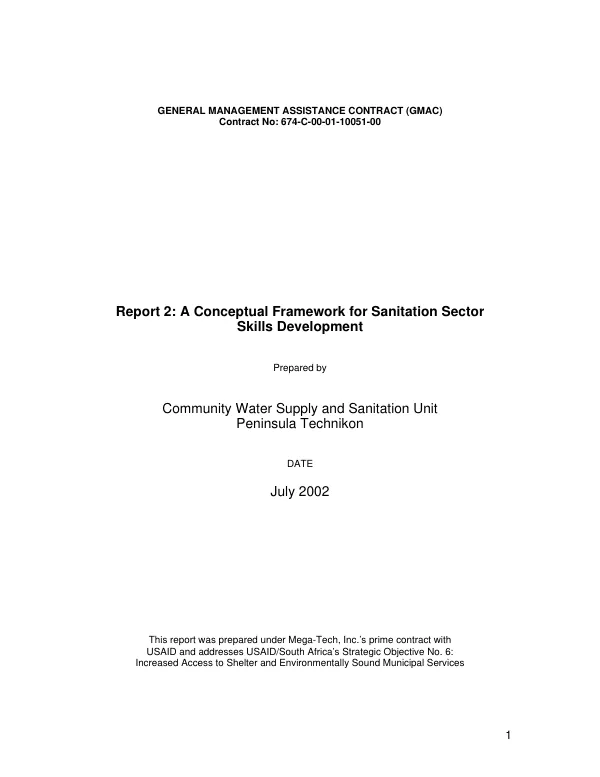 GENERAL MANAGEMENT ASSISTANCE CONTRACT (GMAC)
Contract No: 674-C-00-01-10051-00

Report 2: A Conceptual Framework for Sanitation Sector Skills Development

Prepared by

Community Water Supply and Sanitation Unit
Peninsula Technikon

DATE

July 2002

This report was prepared under Mega-Tech, Inc.'s prime contract with USAID and addresses USAID/South Africa's Strategic Objective No. 6: Increased Access to Shelter and Environmentally Sound Municipal Services

1